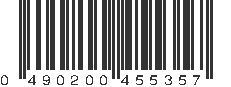 0 490200 455357